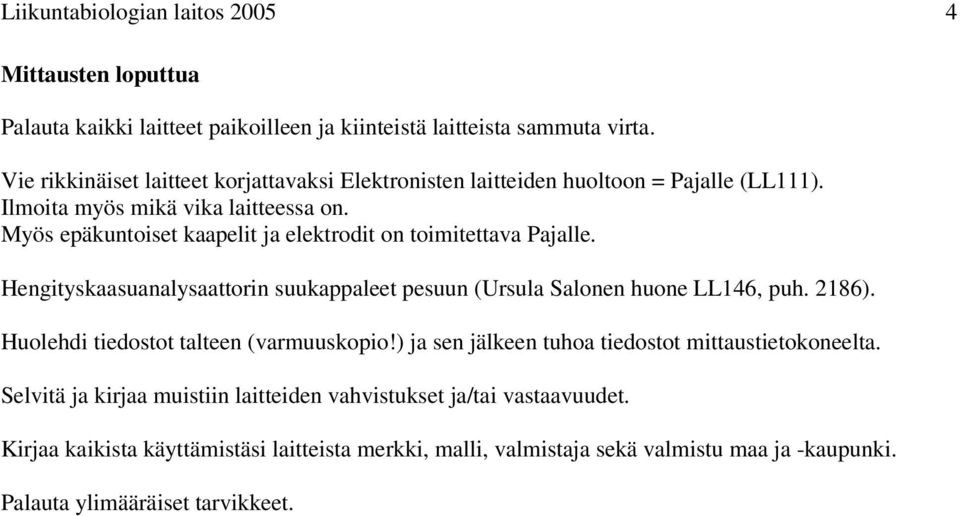 Liikuntabiologian laitos 2005 4

Mittausten loputtua

Palauta kaikki laitteet paikoilleen ja kiinteistä laitteista sammuta virta.

Vie rikkinäiset laitteet korjattavaksi Elektronisten laitteiden huoltoon = Pajalle (LL111). Ilmoita myös mikä vika laitteessa on. Myös epäkuntoiset kaapelit ja elektrodit on toimitettava Pajalle.

Hengityskaasuanalysaattorin suukappaleet pesuun (Ursula Salonen huone LL146, puh. 2186).

Huolehdi tiedostot talteen (varmuuskopio!) ja sen jälkeen tuhoa tiedostot mittaustietokoneelta.

Selvitä ja kirjaa muistiin laitteiden vahvistukset ja/tai vastaavuudet.

Kirjaa kaikista käyttämistäsi laitteista merkki, malli, valmistaja sekä valmistu maa ja -kaupunki.

Palauta ylimääräiset tarvikkeet.